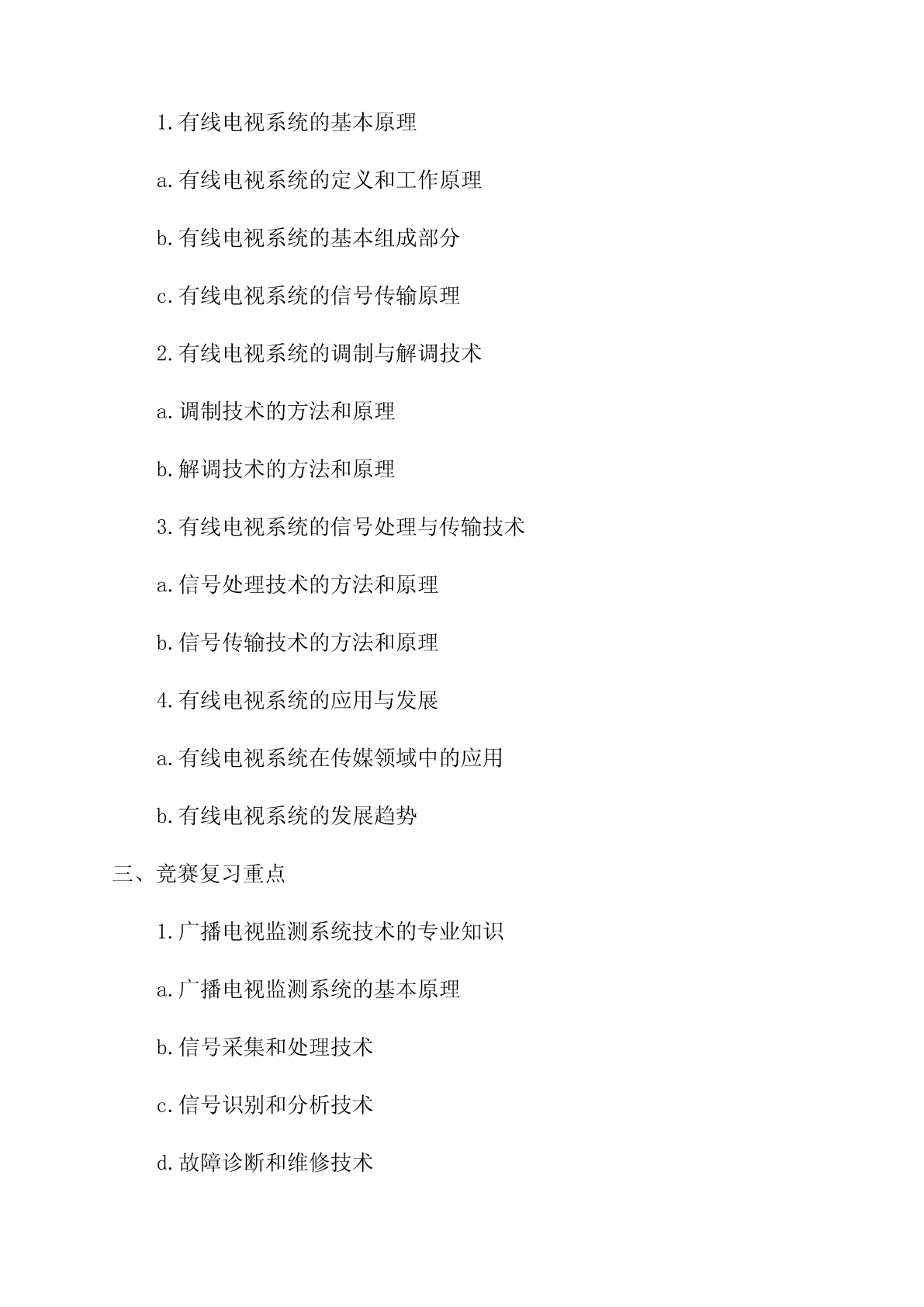 1.有线电视系统的基本原理

a.有线电视系统的定义和工作原理

b.有线电视系统的基本组成部分

c.有线电视系统的信号传输原理

2.有线电视系统的调制与解调技术

a.调制技术的方法和原理

b.解调技术的方法和原理

3.有线电视系统的信号处理与传输技术

a.信号处理技术的方法和原理

b.信号传输技术的方法和原理

4.有线电视系统的应用与发展

a.有线电视系统在传媒领域中的应用

b.有线电视系统的发展趋势

三、竞赛复习重点

1.广播电视监测系统技术的专业知识

a.广播电视监测系统的基本原理

b.信号采集和处理技术

c.信号识别和分析技术

d.故障诊断和维修技术